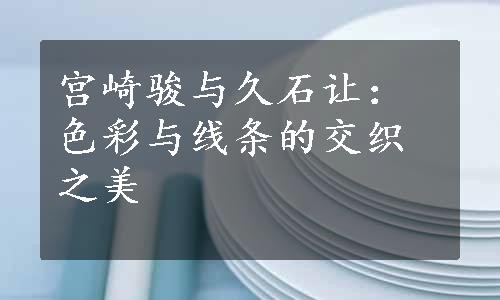 宫崎骏与久石让：色彩与线条的交织之美